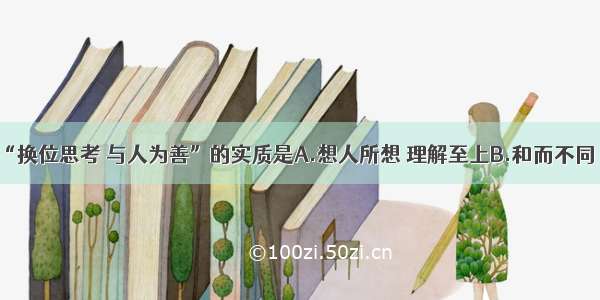 “换位思考 与人为善”的实质是A.想人所想 理解至上B.和而不同

©100zi.50zi.cn